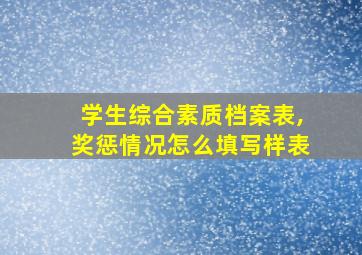 学生综合素质档案表,
奖惩情况怎么填写样表